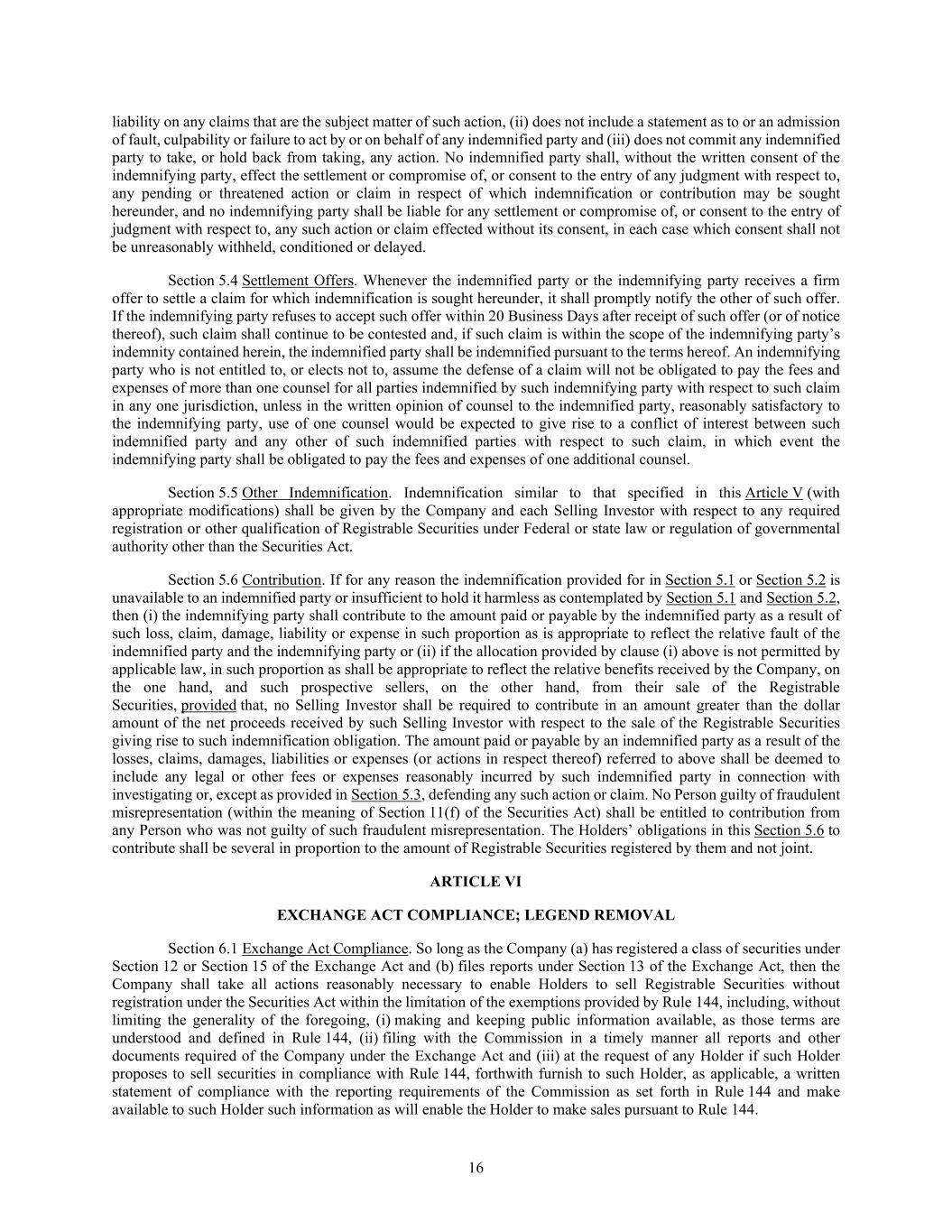 liability on any claims that are the subject matter of such action, (ii) does not include a statement as to or an admission of fault, culpability or failure to act by or on behalf of any indemnified party and (iii) does not commit any indemnified party to take, or hold back from taking, any action. No indemnified party shall, without the written consent of the indemnifying party, effect the settlement or compromise of, or consent to the entry of any judgment with respect to, any pending or threatened action or claim in respect of which indemnification or contribution may be sought hereunder, and no indemnifying party shall be liable for any settlement or compromise of, or consent to the entry of judgment with respect to, any such action or claim effected without its consent, in each case which consent shall not be unreasonably withheld, conditioned or delayed.

Section 5.4 Settlement Offers. Whenever the indemnified party or the indemnifying party receives a firm offer to settle a claim for which indemnification is sought hereunder, it shall promptly notify the other of such offer. If the indemnifying party refuses to accept such offer within 20 Business Days after receipt of such offer (or of notice thereof), such claim shall continue to be contested and, if such claim is within the scope of the indemnifying party's indemnity contained herein, the indemnified party shall be indemnified pursuant to the terms hereof. An indemnifying party who is not entitled to, or elects not to, assume the defense of a claim will not be obligated to pay the fees and expenses of more than one counsel for all parties indemnified by such indemnifying party with respect to such claim in any one jurisdiction, unless in the written opinion of counsel to the indemnified party, reasonably satisfactory to the indemnifying party, use of one counsel would be expected to give rise to a conflict of interest between such indemnified party and any other of such indemnified parties with respect to such claim, in which event the indemnifying party shall be obligated to pay the fees and expenses of one additional counsel.

Section 5.5 Other Indemnification. Indemnification similar to that specified in this Article V (with appropriate modifications) shall be given by the Company and each Selling Investor with respect to any required registration or other qualification of Registrable Securities under Federal or state law or regulation of governmental authority other than the Securities Act.

Section 5.6 Contribution. If for any reason the indemnification provided for in Section 5.1 or Section 5.2 is unavailable to an indemnified party or insufficient to hold it harmless as contemplated by Section 5.1 and Section 5.2, then (i) the indemnifying party shall contribute to the amount paid or payable by the indemnified party as a result of such loss, claim, damage, liability or expense in such proportion as is appropriate to reflect the relative fault of the indemnified party and the indemnifying party or (ii) if the allocation provided by clause (i) above is not permitted by applicable law, in such proportion as shall be appropriate to reflect the relative benefits received by the Company, on the one hand, and such prospective sellers, on the other hand, from their sale of the Registrable Securities, provided that, no Selling Investor shall be required to contribute in an amount greater than the dollar amount of the net proceeds received by such Selling Investor with respect to the sale of the Registrable Securities giving rise to such indemnification obligation. The amount paid or payable by an indemnified party as a result of the losses, claims, damages, liabilities or expenses (or actions in respect thereof) referred to above shall be deemed to include any legal or other fees or expenses reasonably incurred by such indemnified party in connection with investigating or, except as provided in Section 5.3, defending any such action or claim. No Person guilty of fraudulent misrepresentation (within the meaning of Section 11(f) of the Securities Act) shall be entitled to contribution from any Person who was not guilty of such fraudulent misrepresentation. The Holders' obligations in this Section 5.6 to contribute shall be several in proportion to the amount of Registrable Securities registered by them and not joint.

ARTICLE VI

EXCHANGE ACT COMPLIANCE; LEGEND REMOVAL

Section 6.1 Exchange Act Compliance. So long as the Company (a) has registered a class of securities under Section 12 or Section 15 of the Exchange Act and (b) files reports under Section 13 of the Exchange Act, then the Company shall take all actions reasonably necessary to enable Holders to sell Registrable Securities without registration under the Securities Act within the limitation of the exemptions provided by Rule 144, including, without limiting the generality of the foregoing, (i) making and keeping public information available, as those terms are understood and defined in Rule 144, (ii) filing with the Commission in a timely manner all reports and other documents required of the Company under the Exchange Act and (iii) at the request of any Holder if such Holder proposes to sell securities in compliance with Rule 144, forthwith furnish to such Holder, as applicable, a written statement of compliance with the reporting requirements of the Commission as set forth in Rule 144 and make available to such Holder such information as will enable the Holder to make sales pursuant to Rule 144.

16